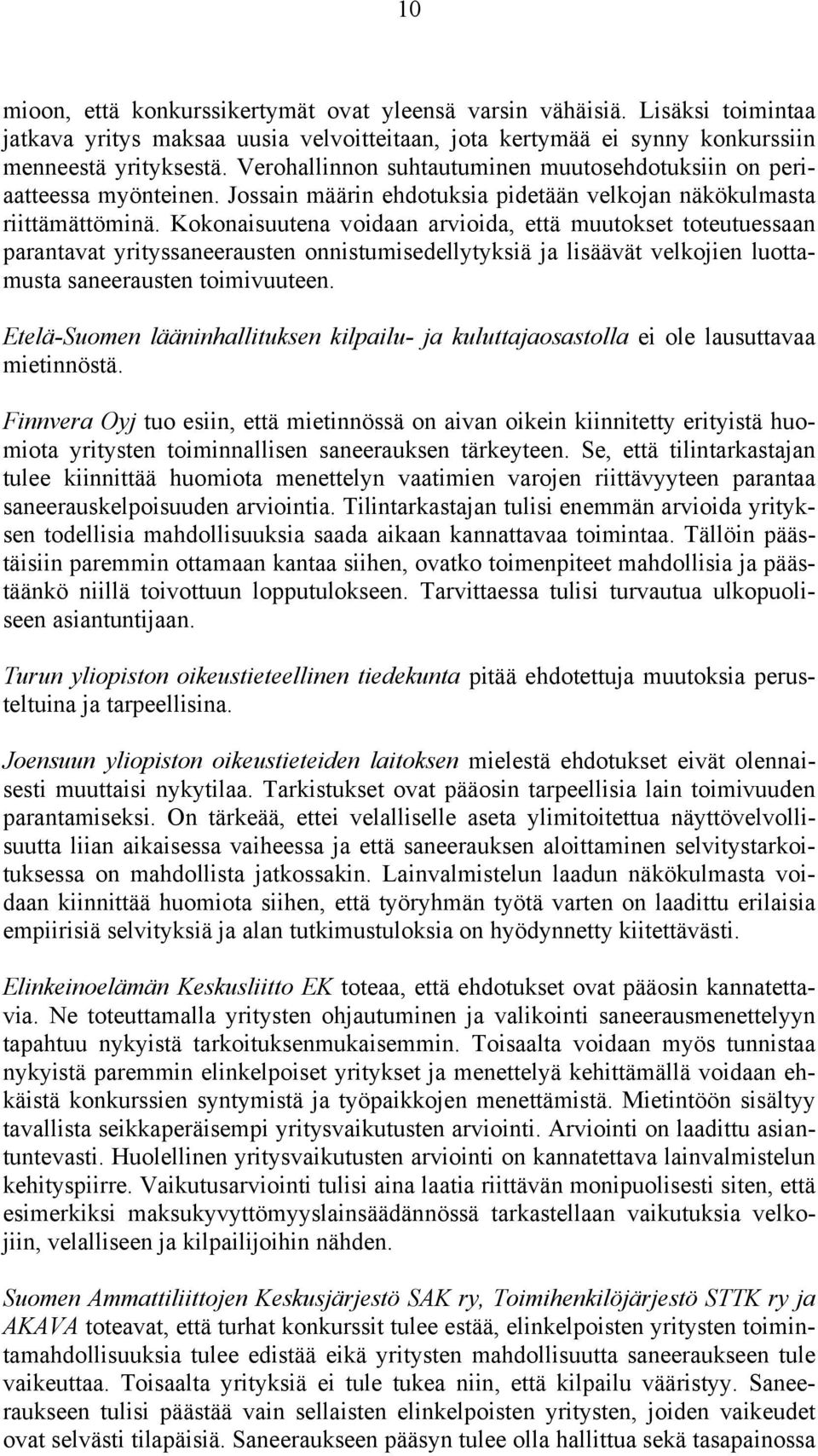 10

mioon, että konkurssikertymät ovat yleensä varsin vähäisiä. Lisäksi toimintaa jatkava yritys maksaa uusia velvoitteitaan, jota kertymää ei synny konkurssiin menneestä yrityksestä. Verohallinnon suhtautuminen muutosehdotuksiin on periaatteessa myönteinen. Jossain määrin ehdotuksia pidetään velkojan näkökulmasta riittämättöminä. Kokonaisuutena voidaan arvioida, että muutokset toteutuessaan parantavat yrityssaneerausten onnistumisedellytyksiä ja lisäävät velkojien luottamusta saneerausten toimivuuteen.

Etelä-Suomen lääninhallituksen kilpailu- ja kuluttajaosastolla ei ole lausuttavaa mietinnöstä.

Finnvera Oyj tuo esiin, että mietinnössä on aivan oikein kiinnitetty erityistä huomiota yritysten toiminnallisen saneerauksen tärkeyteen. Se, että tilintarkastajan tulee kiinnittää huomiota menettelyn vaatimien varojen riittävyyteen parantaa saneerauskelpoisuuden arviointia. Tilintarkastajan tulisi enemmän arvioida yrityksen todellisia mahdollisuuksia saada aikaan kannattavaa toimintaa. Tällöin päästäisiin paremmin ottamaan kantaa siihen, ovatko toimenpiteet mahdollisia ja päästäänkö niillä toivottuun lopputulokseen. Tarvittaessa tulisi turvautua ulkopuoliseen asiantuntijaan.

Turun yliopiston oikeustieteellinen tiedekunta pitää ehdotettuja muutoksia perusteltuina ja tarpeellisina.

Joensuun yliopiston oikeustieteiden laitoksen mielestä ehdotukset eivät olennaisesti muuttaisi nykytilaa. Tarkistukset ovat pääosin tarpeellisia lain toimivuuden parantamiseksi. On tärkeää, ettei velalliselle aseta ylimitoitettua näyttövelvollisuutta liian aikaisessa vaiheessa ja että saneerauksen aloittaminen selvitystarkoituksessa on mahdollista jatkossakin. Lainvalmistelun laadun näkökulmasta voidaan kiinnittää huomiota siihen, että työryhmän työtä varten on laadittu erilaisia empiirisiä selvityksiä ja alan tutkimustuloksia on hyödynnetty kiitettävästi.

Elinkeinoelämän Keskusliitto EK toteaa, että ehdotukset ovat pääosin kannatettavia. Ne toteuttamalla yritysten ohjautuminen ja valikointi saneerausmenettelyyn tapahtuu nykyistä tarkoituksenmukaisemmin. Toisaalta voidaan myös tunnistaa nykyistä paremmin elinkelpoiset yritykset ja menettelyä kehittämällä voidaan ehkäistä konkurssien syntymistä ja työpaikkojen menettämistä. Mietintöön sisältyy tavallista seikkaperäisempi yritysvaikutusten arviointi. Arviointi on laadittu asiantuntevasti. Huolellinen yritysvaikutusten arviointi on kannatettava lainvalmistelun kehityspiirre. Vaikutusarviointi tulisi aina laatia riittävän monipuolisesti siten, että esimerkiksi maksukyvyttömyyslainsäädännössä tarkastellaan vaikutuksia velkojiin, velalliseen ja kilpailijoihin nähden.

Suomen Ammattiliittojen Keskusjärjestö SAK ry, Toimihenkilöjärjestö STTK ry ja AKAVA toteavat, että turhat konkurssit tulee estää, elinkelpoisten yritysten toimintamahdollisuuksia tulee edistää eikä yritysten mahdollisuutta saneeraukseen tule vaikeuttaa. Toisaalta yrityksiä ei tule tukea niin, että kilpailu vääristyy. Saneeraukseen tulisi päästää vain sellaisten elinkelpoisten yritysten, joiden vaikeudet ovat selvästi tilapäisiä. Saneeraukseen pääsyn tulee olla hallittua sekä tasapainossa